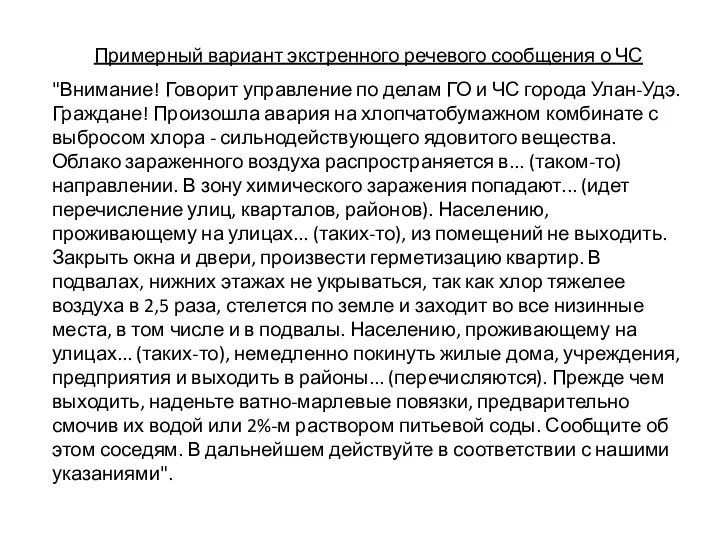 Примерный вариант экстренного речевого сообщения о ЧС

"Внимание! Говорит управление по делам ГО и ЧС города Улан-Удэ. Граждане! Произошла авария на хлопчатобумажном комбинате с выбросом хлора - сильнодействующего ядовитого вещества. Облако зараженного воздуха распространяется в... (таком-то) направлении. В зону химического заражения попадают... (идет перечисление улиц, кварталов, районов). Населению, проживающему на улицах... (таких-то), из помещений не выходить. Закрыть окна и двери, произвести герметизацию квартир. В подвалах, нижних этажах не укрываться, так как хлор тяжелее воздуха в 2,5 раза, стелется по земле и заходит во все низинные места, в том числе и в подвалы. Населению, проживающему на улицах... (таких-то), немедленно покинуть жилые дома, учреждения, предприятия и выходить в районы... (перечисляются). Прежде чем выходить, наденьте ватно-марлевые повязки, предварительно смочив их водой или 2%-м раствором питьевой соды. Сообщите об этом соседям. В дальнейшем действуйте в соответствии с нашими указаниями".